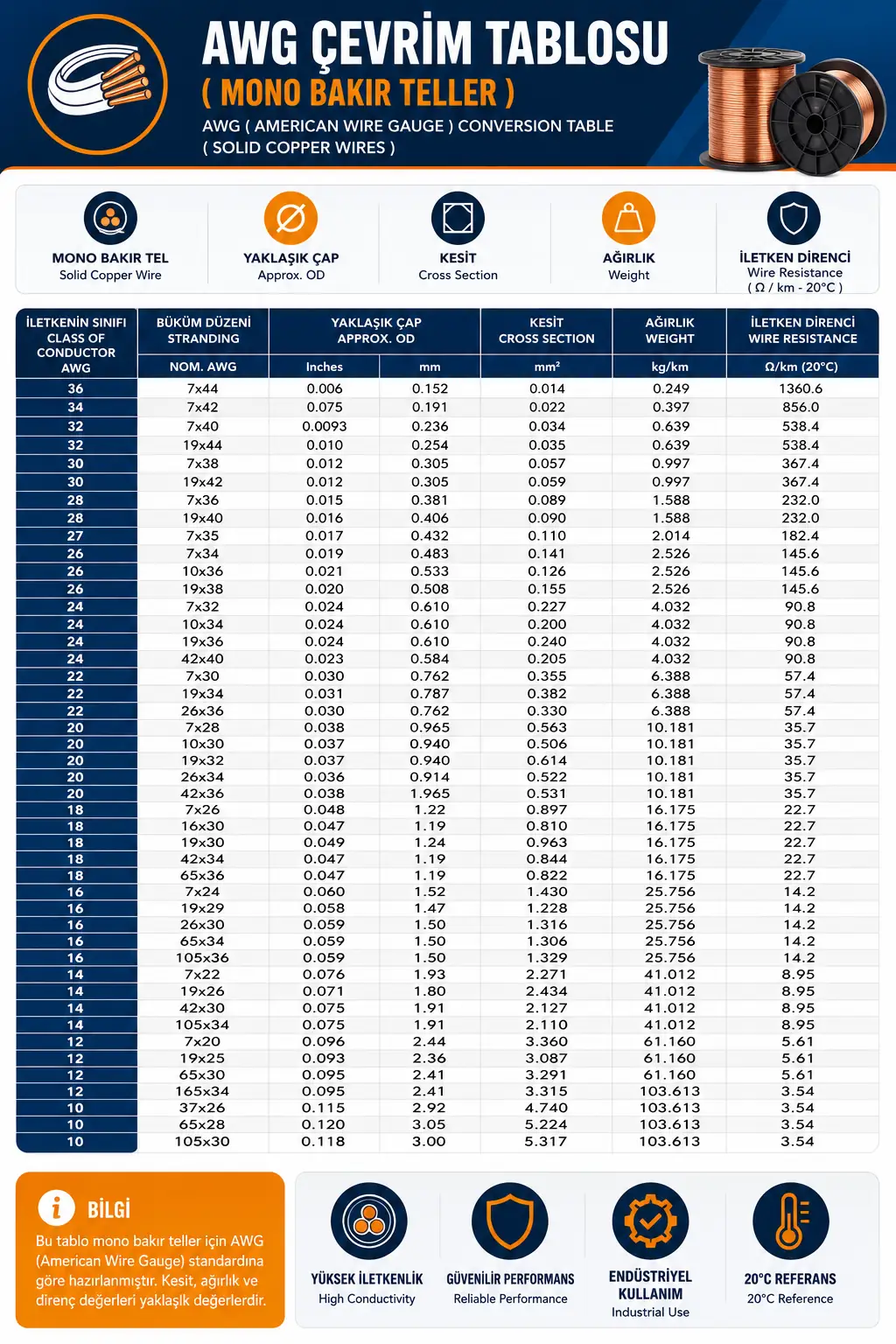 AWG ÇEVRİM TABLOSU
( MONO BAKIR TELLER )
AWG ( AMERICAN WIRE GAUGE ) CONVERSION TABLE
( SOLID COPPER WIRES )

MONO BAKIR TEL
Solid Copper Wire

YAKLAŞIK ÇAP
Approx. OD

KESİT
Cross Section

AĞIRLIK
Weight

İLETKEN DİRENCİ
Wire Resistance
( Ω / km - 20°C )

| İLETKENİN SINIFI CLASS OF CONDUCTOR AWG | BÜKÜM DÜZENİ STRANDING | YAKLAŞIK ÇAP APPROX. OD | | KESİT CROSS SECTION | AĞIRLIK WEIGHT | İLETKEN DİRENCİ WIRE RESISTANCE |
|---|---|---|---|---|---|---|
| | NOM. AWG | Inches | mm | mm² | kg/km | Ω/km (20°C) |
| 36 | 7x44 | 0.006 | 0.152 | 0.014 | 0.249 | 1360.6 |
| 34 | 7x42 | 0.075 | 0.191 | 0.022 | 0.397 | 856.0 |
| 32 | 7x40 | 0.0093 | 0.236 | 0.034 | 0.639 | 538.4 |
| 32 | 19x44 | 0.010 | 0.254 | 0.035 | 0.639 | 538.4 |
| 30 | 7x38 | 0.012 | 0.305 | 0.057 | 0.997 | 367.4 |
| 30 | 19x42 | 0.012 | 0.305 | 0.059 | 0.997 | 367.4 |
| 28 | 7x36 | 0.015 | 0.381 | 0.089 | 1.588 | 232.0 |
| 28 | 19x40 | 0.016 | 0.406 | 0.090 | 1.588 | 232.0 |
| 27 | 7x35 | 0.017 | 0.432 | 0.110 | 2.014 | 182.4 |
| 26 | 7x34 | 0.019 | 0.483 | 0.141 | 2.526 | 145.6 |
| 26 | 10x36 | 0.021 | 0.533 | 0.126 | 2.526 | 145.6 |
| 26 | 19x38 | 0.020 | 0.508 | 0.155 | 2.526 | 145.6 |
| 24 | 7x32 | 0.024 | 0.610 | 0.227 | 4.032 | 90.8 |
| 24 | 10x34 | 0.024 | 0.610 | 0.200 | 4.032 | 90.8 |
| 24 | 19x36 | 0.024 | 0.610 | 0.240 | 4.032 | 90.8 |
| 24 | 42x40 | 0.023 | 0.584 | 0.205 | 4.032 | 90.8 |
| 22 | 7x30 | 0.030 | 0.762 | 0.355 | 6.388 | 57.4 |
| 22 | 19x34 | 0.031 | 0.787 | 0.382 | 6.388 | 57.4 |
| 22 | 26x36 | 0.030 | 0.762 | 0.330 | 6.388 | 57.4 |
| 20 | 7x28 | 0.038 | 0.965 | 0.563 | 10.181 | 35.7 |
| 20 | 10x30 | 0.037 | 0.940 | 0.506 | 10.181 | 35.7 |
| 20 | 19x32 | 0.037 | 0.940 | 0.614 | 10.181 | 35.7 |
| 20 | 26x34 | 0.036 | 0.914 | 0.522 | 10.181 | 35.7 |
| 20 | 42x36 | 0.038 | 1.965 | 0.531 | 10.181 | 35.7 |
| 18 | 7x26 | 0.048 | 1.22 | 0.897 | 16.175 | 22.7 |
| 18 | 16x30 | 0.047 | 1.19 | 0.810 | 16.175 | 22.7 |
| 18 | 19x30 | 0.049 | 1.24 | 0.963 | 16.175 | 22.7 |
| 18 | 42x34 | 0.047 | 1.19 | 0.844 | 16.175 | 22.7 |
| 18 | 65x36 | 0.047 | 1.19 | 0.822 | 16.175 | 22.7 |
| 16 | 7x24 | 0.060 | 1.52 | 1.430 | 25.756 | 14.2 |
| 16 | 19x29 | 0.058 | 1.47 | 1.228 | 25.756 | 14.2 |
| 16 | 26x30 | 0.059 | 1.50 | 1.316 | 25.756 | 14.2 |
| 16 | 65x34 | 0.059 | 1.50 | 1.306 | 25.756 | 14.2 |
| 16 | 105x36 | 0.059 | 1.50 | 1.329 | 25.756 | 14.2 |
| 14 | 7x22 | 0.076 | 1.93 | 2.271 | 41.012 | 8.95 |
| 14 | 19x26 | 0.071 | 1.80 | 2.434 | 41.012 | 8.95 |
| 14 | 42x30 | 0.075 | 1.91 | 2.127 | 41.012 | 8.95 |
| 14 | 105x34 | 0.075 | 1.91 | 2.110 | 41.012 | 8.95 |
| 12 | 7x20 | 0.096 | 2.44 | 3.360 | 61.160 | 5.61 |
| 12 | 19x25 | 0.093 | 2.36 | 3.087 | 61.160 | 5.61 |
| 12 | 65x30 | 0.095 | 2.41 | 3.291 | 61.160 | 5.61 |
| 12 | 165x34 | 0.095 | 2.41 | 3.315 | 103.613 | 3.54 |
| 10 | 37x26 | 0.115 | 2.92 | 4.740 | 103.613 | 3.54 |
| 10 | 65x28 | 0.120 | 3.05 | 5.224 | 103.613 | 3.54 |
| 10 | 105x30 | 0.118 | 3.00 | 5.317 | 103.613 | 3.54 |

BİLGİ
Bu tablo mono bakır teller için AWG (American Wire Gauge) standardına göre hazırlanmıştır. Kesit, ağırlık ve direnç değerleri yaklaşık değerlerdir.

YÜKSEK İLETKENLİK
High Conductivity

GÜVENİLİR PERFORMANS
Reliable Performance

ENDÜSTRİYEL KULLANIM
Industrial Use

20°C REFERANS
20°C Reference